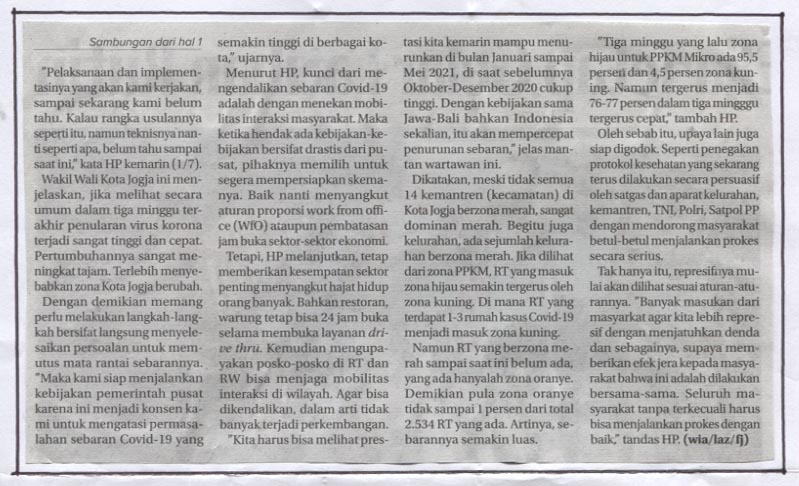 Sambungan dari hal 1

"Pelaksanaan dan implementasinya yang akan kami kerjakan, sampai sekarang kami belum tahu. Kalau rangka usulannya seperti itu, namun teknisnya nanti seperti apa, belum tahu sampai saat ini," kata HP kemarin (1/7).

Wakil Wali Kota Jogja ini menjelaskan, jika melihat secara umum dalam tiga minggu terakhir penularan virus korona terjadi sangat tinggi dan cepat. Pertumbuhannya sangat meningkat tajam. Terlebih menyebabkan zona Kota Jogja berubah.

Dengan demikian memang perlu melakukan langkah-langkah bersifat langsung menyelesaikan persoalan untuk memutus mata rantai sebarannya. "Maka kami siap menjalankan kebijakan pemerintah pusat karena ini menjadi konsen kami untuk mengatasi permasalahan sebaran Covid-19 yang semakin tinggi di berbagai kota," ujarnya.

Menurut HP, kunci dari mengendalikan sebaran Covid-19 adalah dengan menekan mobilitas interaksi masyarakat. Maka ketika hendak ada kebijakan-kebijakan bersifat drastis dari pusat, pihaknya memilih untuk segera mempersiapkan skemanya. Baik nanti menyangkut aturan proporsi work from office (WfO) ataupun pembatasan jam buka sektor-sektor ekonomi.

Tetapi, HP melanjutkan, tetap memberikan kesempatan sektor penting menyangkut hajat hidup orang banyak. Bahkan restoran, warung tetap bisa 24 jam buka selama membuka layanan drive thru. Kemudian mengupayakan posko-posko di RT dan RW bisa menjaga mobilitas interaksi di wilayah. Agar bisa dikendalikan, dalam arti tidak banyak terjadi perkembangan.

"Kita harus bisa melihat prestasi kita kemarin mampu menurunkan di bulan Januari sampai Mei 2021, di saat sebelumnya Oktober-Desember 2020 cukup tinggi. Dengan kebijakan sama Jawa-Bali bahkan Indonesia sekalian, itu akan mempercepat penurunan sebaran," jelas mantan wartawan ini.

Dikatakan, meski tidak semua 14 kemantren (kecamatan) di Kota Jogja berzona merah, sangat dominan merah. Begitu juga kelurahan, ada sejumlah kelurahan berzona merah. Jika dilihat dari zona PPKM, RT yang masuk zona hijau semakin tergerus oleh zona kuning. Di mana RT yang terdapat 1-3 rumah kasus Covid-19 menjadi masuk zona kuning.

Namun RT yang berzona merah sampai saat ini belum ada, yang ada hanyalah zona oranye. Demikian pula zona oranye tidak sampai 1 persen dari total 2.534 RT yang ada. Artinya, sebarannya semakin luas.

"Tiga minggu yang lalu zona hijau untuk PPKM Mikro ada 95,5 persen dan 4,5 persen zona kuning. Namun tergerus menjadi 76-77 persen dalam tiga minggu tergerus cepat," tambah HP.

Oleh sebab itu, upaya lain juga siap digodok. Seperti penegakan protokol kesehatan yang sekarang terus dilakukan secara persuasif oleh satgas dan aparat kelurahan, kemantren, TNI, Polri, Satpol PP dengan mendorong masyarakat betul-betul menjalankan prokes secara serius.

Tak hanya itu, represifnya mulai akan dilihat sesuai aturan-aturannya. "Banyak masukan dari masyarakat agar kita lebih represif dengan menjatuhkan denda dan sebagainya, supaya memberikan efek jera kepada masyarakat bahwa ini adalah dilakukan bersama-sama. Seluruh masyarakat tanpa terkecuali harus bisa menjalankan prokes dengan baik," tandas HP. (wia/laz/fj)